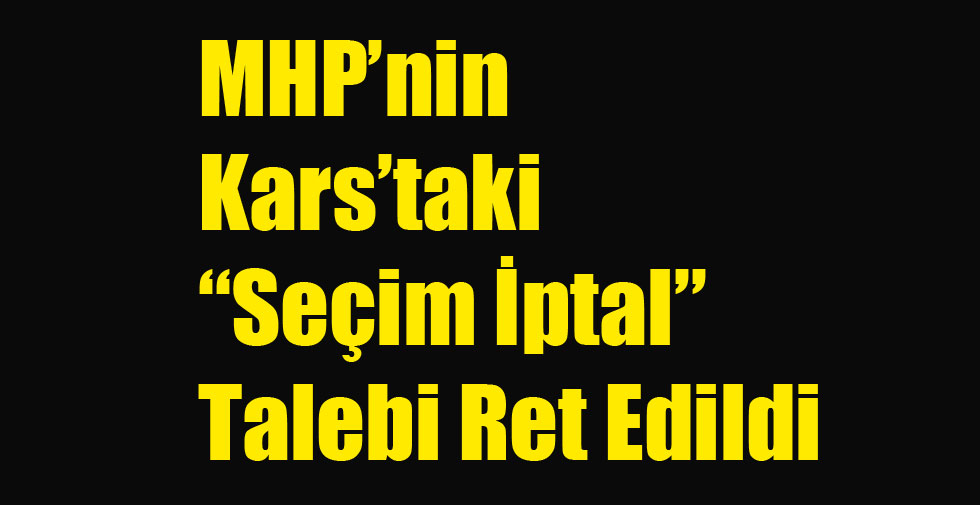 MHP’nin Kars’taki “Seçim İptal” Talebi Ret Edildi